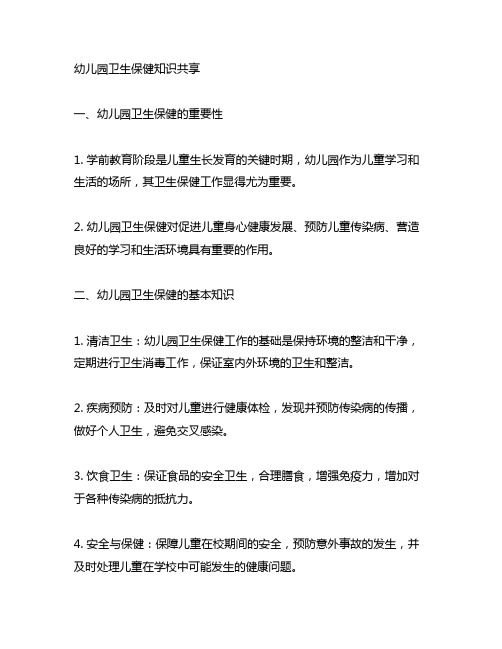 幼儿园卫生保健知识共享

一、幼儿园卫生保健的重要性

1. 学前教育阶段是儿童生长发育的关键时期，幼儿园作为儿童学习和生活的场所，其卫生保健工作显得尤为重要。

2. 幼儿园卫生保健对促进儿童身心健康发展、预防儿童传染病、营造良好的学习和生活环境具有重要的作用。

二、幼儿园卫生保健的基本知识

1. 清洁卫生：幼儿园卫生保健工作的基础是保持环境的整洁和干净，定期进行卫生消毒工作，保证室内外环境的卫生和整洁。

2. 疾病预防：及时对儿童进行健康体检，发现并预防传染病的传播，做好个人卫生，避免交叉感染。

3. 饮食卫生：保证食品的安全卫生，合理膳食，增强免疫力，增加对于各种传染病的抵抗力。

4. 安全与保健：保障儿童在校期间的安全，预防意外事故的发生，并及时处理儿童在学校中可能发生的健康问题。